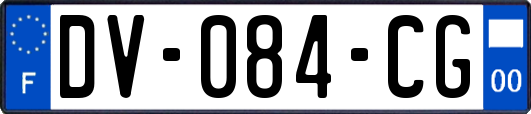 F
DV-084-CG
00